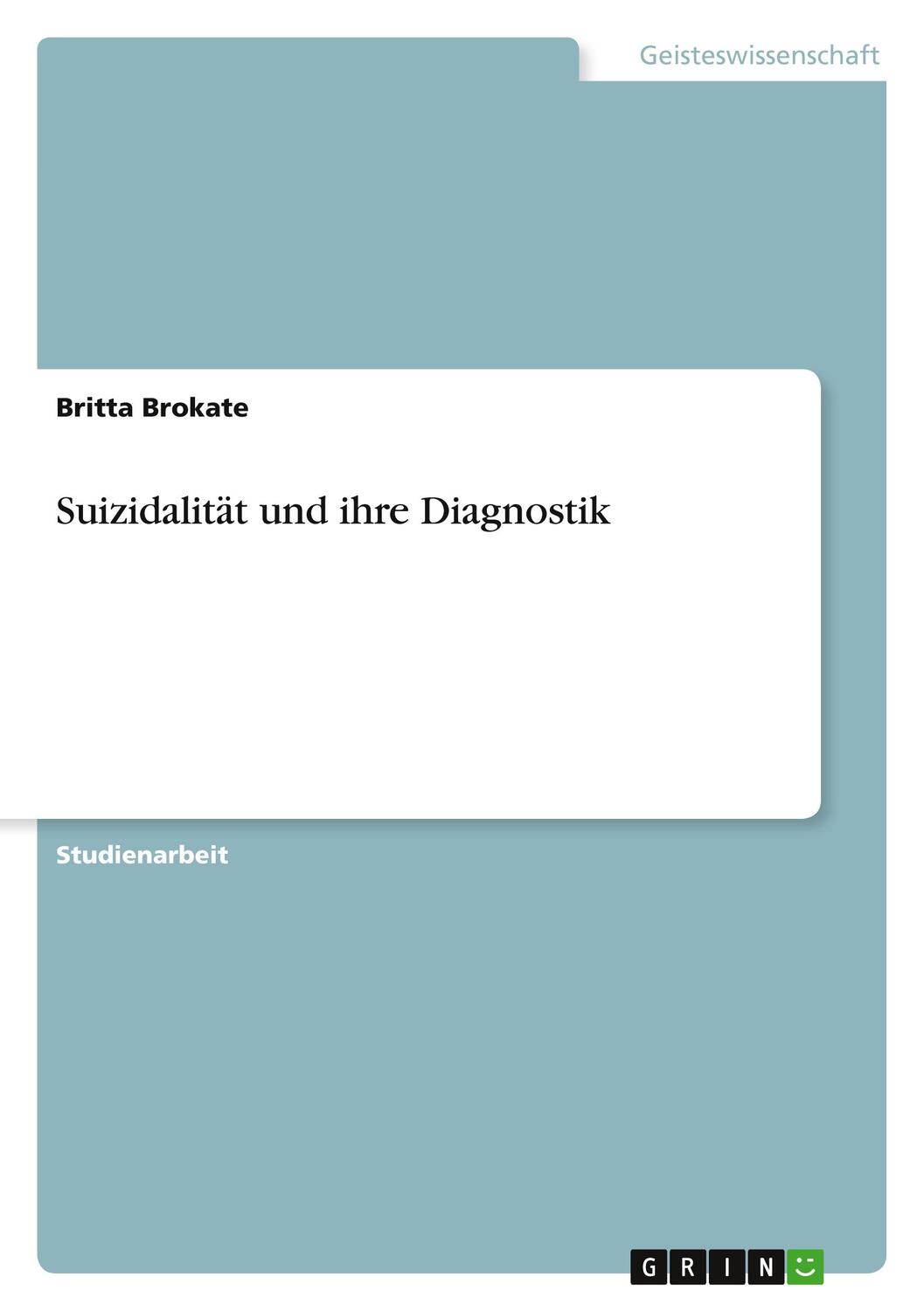 Geisteswissenschaft

Britta Brokate

Suizidalität und ihre Diagnostik

Studienarbeit

GRIN